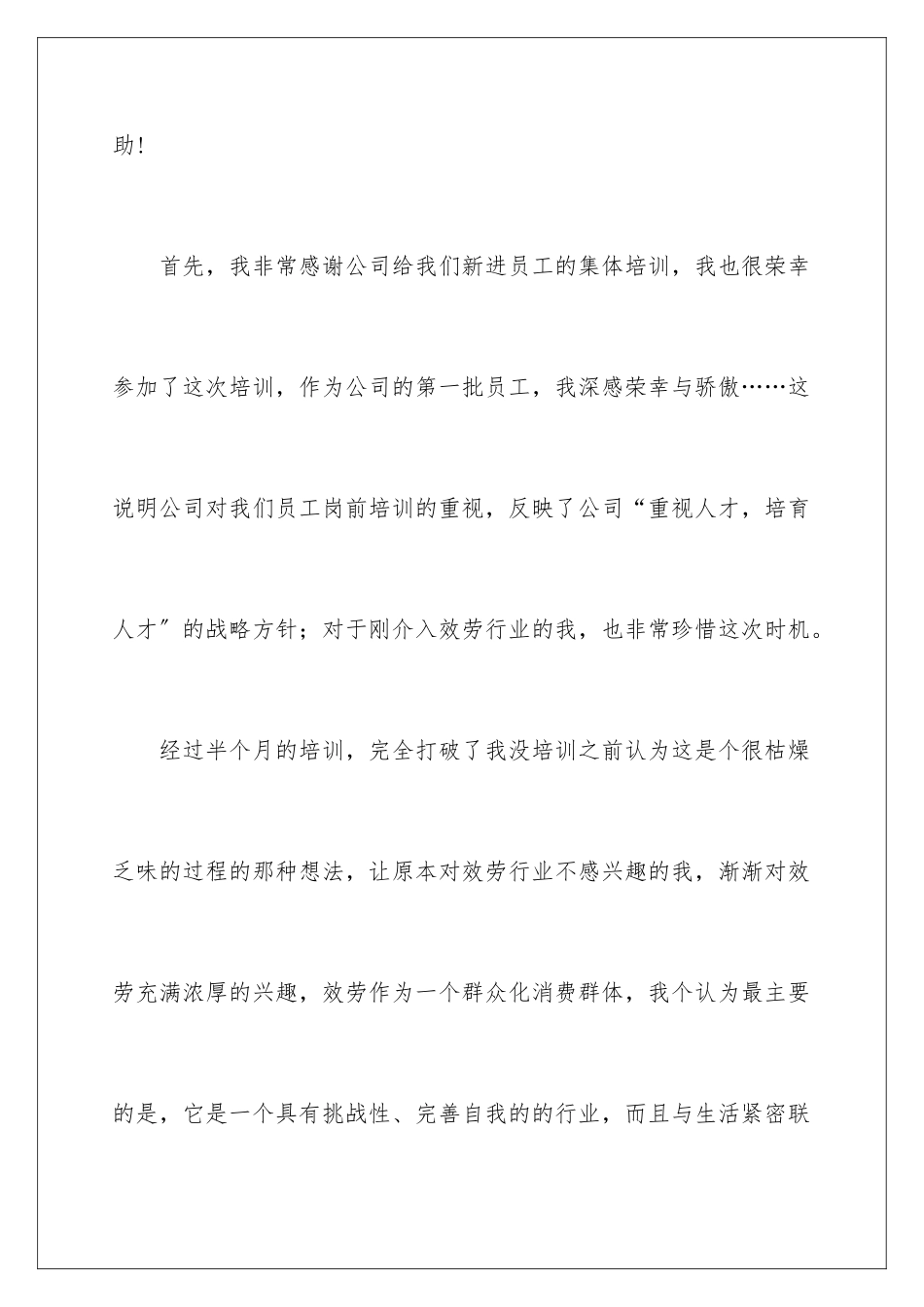 助！

首先，我非常感谢公司给我们新进员工的集体培训，我也很荣幸参加了这次培训，作为公司的第一批员工，我深感荣幸与骄傲……这说明公司对我们员工岗前培训的重视，反映了公司“重视人才，培育人才”的战略方针；对于刚介入效劳行业的我，也非常珍惜这次时机。

经过半个月的培训，完全打破了我没培训之前认为这是个很枯燥乏味的过程的那种想法，让原本对效劳行业不感兴趣的我，渐渐对效劳充满浓厚的兴趣，效劳作为一个群众化消费群体，我个认为最主要的是，它是一个具有挑战性、完善自我的的行业，而且与生活紧密联